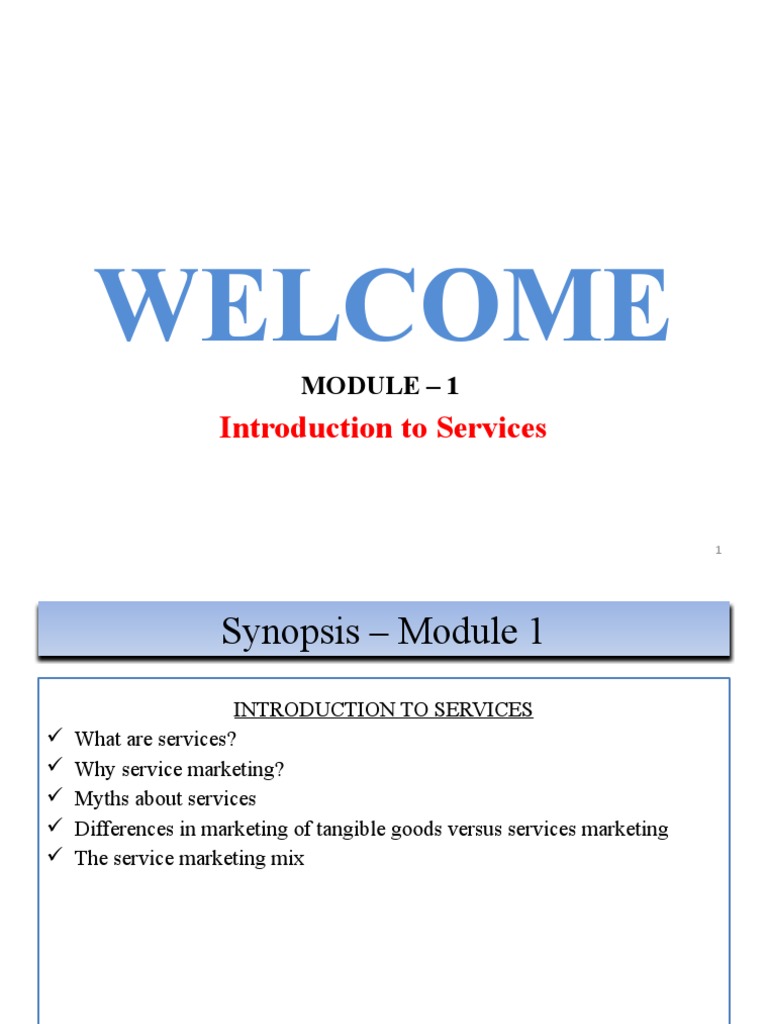 WELCOME

MODULE – 1

Introduction to Services

1

Synopsis – Module 1

INTRODUCTION TO SERVICES

✓ What are services?
✓ Why service marketing?
✓ Myths about services
✓ Differences in marketing of tangible goods versus services marketing
✓ The service marketing mix